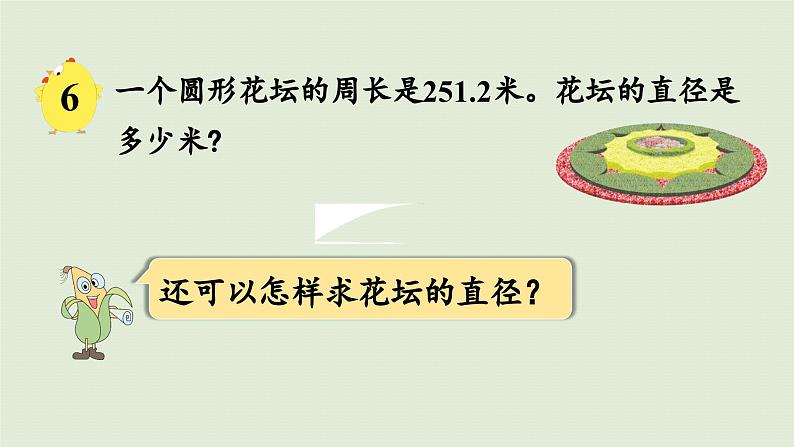 6 一个圆形花坛的周长是251.2米。花坛的直径是多少米？

还可以怎样求花坛的直径？